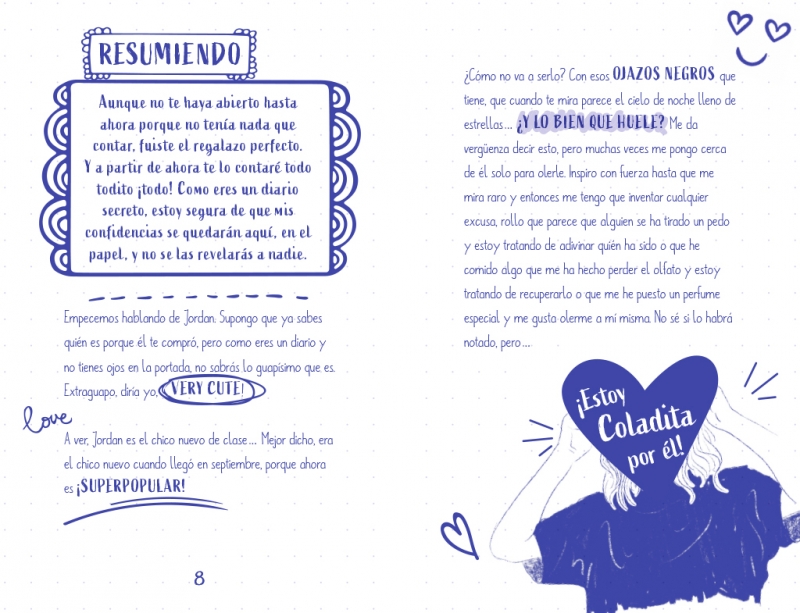 RESUMIENDO

Aunque no te haya abierto hasta ahora porque no tenía nada que contar, fuiste el regalazo perfecto. Y a partir de ahora te lo contaré todo todito ¡todo! Como eres un diario secreto, estoy segura de que mis confidencias se quedarán aquí, en el papel, y no se las revelarás a nadie.

Empecemos hablando de Jordan. Supongo que ya sabes quién es porque él te compró, pero como eres un diario y no tienes ojos en la portada, no sabrás lo guapísimo que es. Extraguapo, diría yo, VERY CUTE!

love

A ver, Jordan es el chico nuevo de clase… Mejor dicho, era el chico nuevo cuando llegó en septiembre, porque ahora es ¡SUPERPOPULAR!

8

¿Cómo no va a serlo? Con esos OJAZOS NEGROS que tiene, que cuando te mira parece el cielo de noche lleno de estrellas… ¿Y LO BIEN QUE HUELE? Me da vergüenza decir esto, pero muchas veces me pongo cerca de él solo para olerle. Inspiro con fuerza hasta que me mira raro y entonces me tengo que inventar cualquier excusa, rollo que parece que alguien se ha tirado un pedo y estoy tratando de adivinar quién ha sido o que he comido algo que me ha hecho perder el olfato y estoy tratando de recuperarlo o que me he puesto un perfume especial y me gusta olerme a mí misma. No sé si lo habrá notado, pero…

¡Estoy Coladita por él!